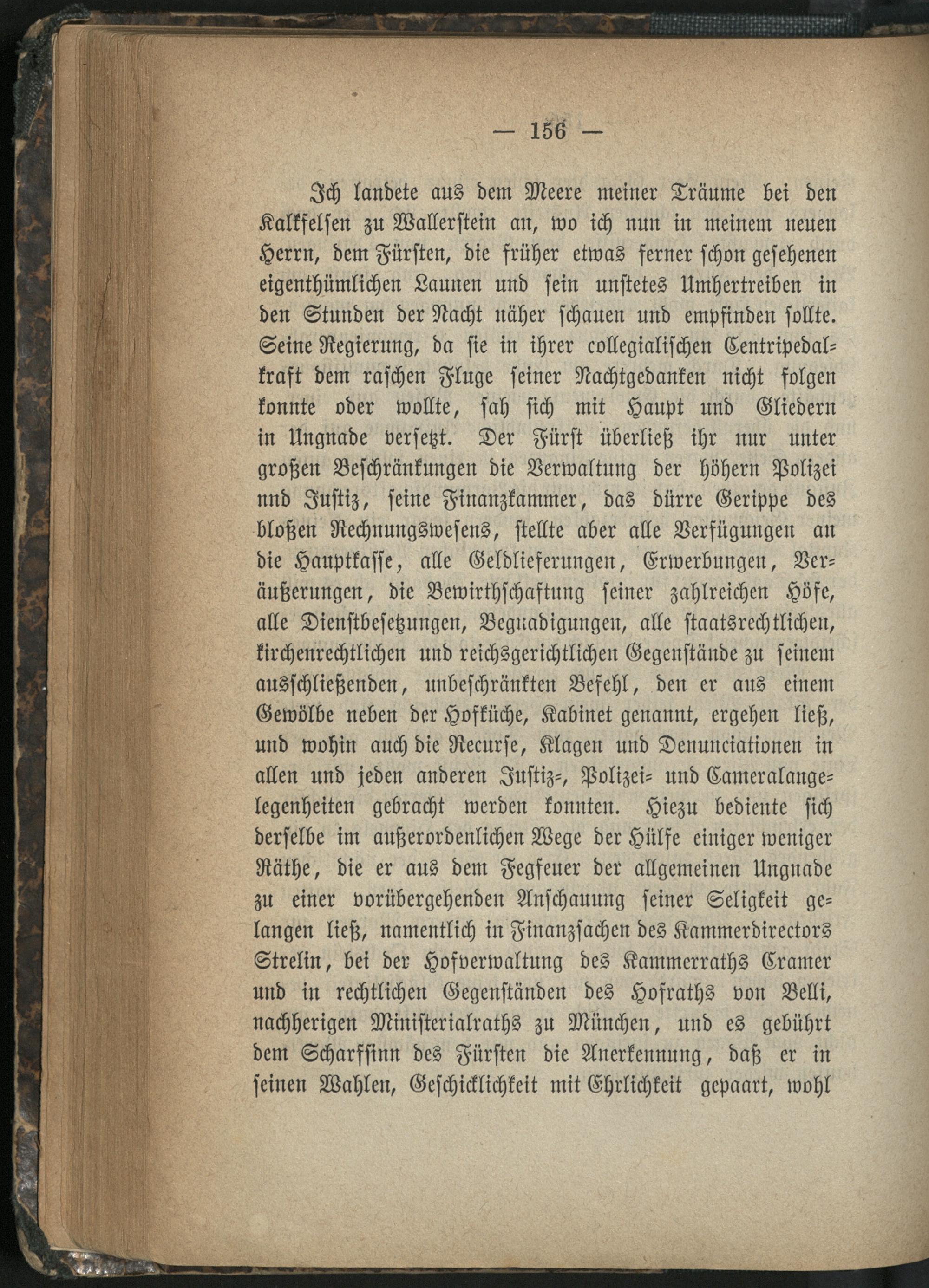 — 156 —

Ich landete aus dem Meere meiner Träume bei den Kalkfelsen zu Wallerstein an, wo ich nun in meinem neuen Herrn, dem Fürsten, die früher etwas ferner schon gesehenen eigenthümlichen Launen und sein unstetes Umhertreiben in den Stunden der Nacht näher schauen und empfinden sollte. Seine Regierung, da sie in ihrer collegialischen Centripedalkraft dem raschen Fluge seiner Nachtgedanken nicht folgen konnte oder wollte, sah sich mit Haupt und Gliedern in Ungnade versetzt. Der Fürst überließ ihr nur unter großen Beschränkungen die Verwaltung der höhern Polizei nnd Justiz, seine Finanzkammer, das dürre Gerippe des bloßen Rechnungswesens, stellte aber alle Verfügungen an die Hauptkasse, alle Geldlieferungen, Erwerbungen, Veräußerungen, die Bewirthschaftung seiner zahlreichen Höfe, alle Dienstbesetzungen, Begnadigungen, alle staatsrechtlichen, kirchenrechtlichen und reichsgerichtlichen Gegenstände zu seinem ausschließenden, unbeschränkten Befehl, den er aus einem Gewölbe neben der Hofküche, Kabinet genannt, ergehen ließ, und wohin auch die Recurse, Klagen und Denunciationen in allen und jeden anderen Justiz-, Polizei- und Cameralangelegenheiten gebracht werden konnten. Hiezu bediente sich derselbe im außerordenlichen Wege der Hülfe einiger weniger Räthe, die er aus dem Fegfeuer der allgemeinen Ungnade zu einer vorübergehenden Anschauung seiner Seligkeit gelangen ließ, namentlich in Finanzsachen des Kammerdirectors Strelin, bei der Hofverwaltung des Kammerraths Cramer und in rechtlichen Gegenständen des Hofraths von Belli, nachherigen Ministerialraths zu München, und es gebührt dem Scharfsinn des Fürsten die Anerkennung, daß er in seinen Wahlen, Geschicklichkeit mit Ehrlichkeit gepaart, wohl